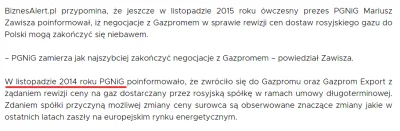 BiznesAlert.pl przypomina, że jeszcze w listopadzie 2015 roku ówczesny prezes PGNiG Mariusz Zawisza poinformował, iż negocjacje z Gazpromem w sprawie rewizji cen dostaw rosyjskiego gazu do Polski mogą zakończyć się niebawem.

– PGNiG zamierza jak najszybciej zakończyć negocjacje z Gazpromem – powiedział Zawisza.

W listopadzie 2014 roku PGNiG poinformowało, że zwróciło się do Gazpromu oraz Gazprom Export z żądaniem rewizji ceny na gaz dostarczany przez rosyjską spółkę w ramach umowy długoterminowej. Zdaniem spółki przyczyną możliwej zmiany ceny surowca są obserwowane znaczące zmiany jakie w ostatnich latach zaszły na europejskim rynku energetycznym.